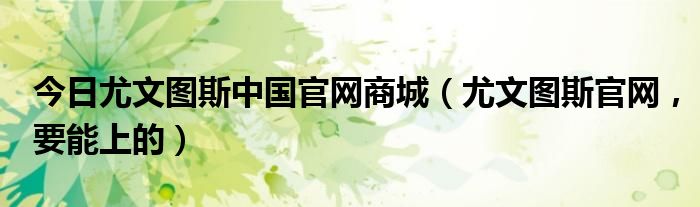 今日尤文图斯中国官网商城（尤文图斯官网，要能上的）